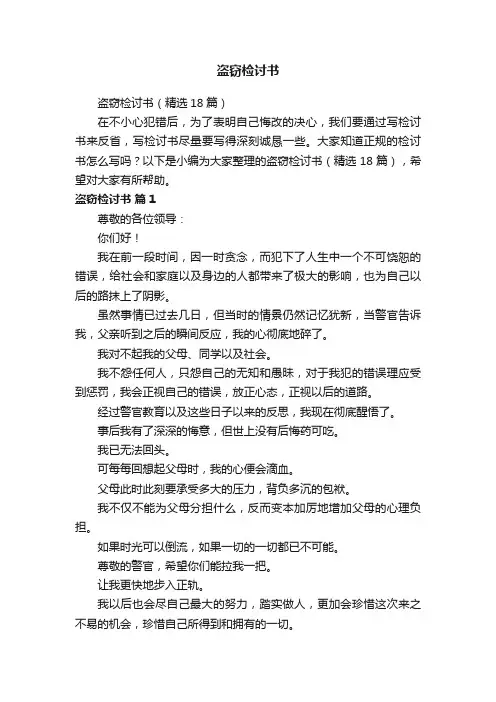 盗窃检讨书

盗窃检讨书（精选18篇）

在不小心犯错后，为了表明自己悔改的决心，我们要通过写检讨书来反省，写检讨书尽量要写得深刻诚恳一些。大家知道正规的检讨书怎么写吗？以下是小编为大家整理的盗窃检讨书（精选18篇），希望对大家有所帮助。

盗窃检讨书 篇1

尊敬的各位领导：

你们好！

我在前一段时间，因一时贪念，而犯下了人生中一个不可饶恕的错误，给社会和家庭以及身边的人都带来了极大的影响，也为自己以后的路抹上了阴影。

虽然事情已过去几日，但当时的情景仍然记忆犹新，当警官告诉我，父亲听到之后的瞬间反应，我的心彻底地碎了。

我对不起我的父母、同学以及社会。

我不怨任何人，只怨自己的无知和愚昧，对于我犯的错误理应受到惩罚，我会正视自己的错误，放正心态，正视以后的道路。

经过警官教育以及这些日子以来的反思，我现在彻底醒悟了。

事后我有了深深的悔意，但世上没有后悔药可吃。

我已无法回头。

可每每回想起父母时，我的心便会滴血。

父母此时此刻要承受多大的压力，背负多沉的包袱。

我不仅不能为父母分担什么，反而变本加厉地增加父母的心理负担。

如果时光可以倒流，如果一切的一切都已不可能。

尊敬的警官，希望你们能拉我一把。

让我更快地步入正轨。

我以后也会尽自己最大的努力，踏实做人，更加会珍惜这次来之不易的机会，珍惜自己所得到和拥有的一切。